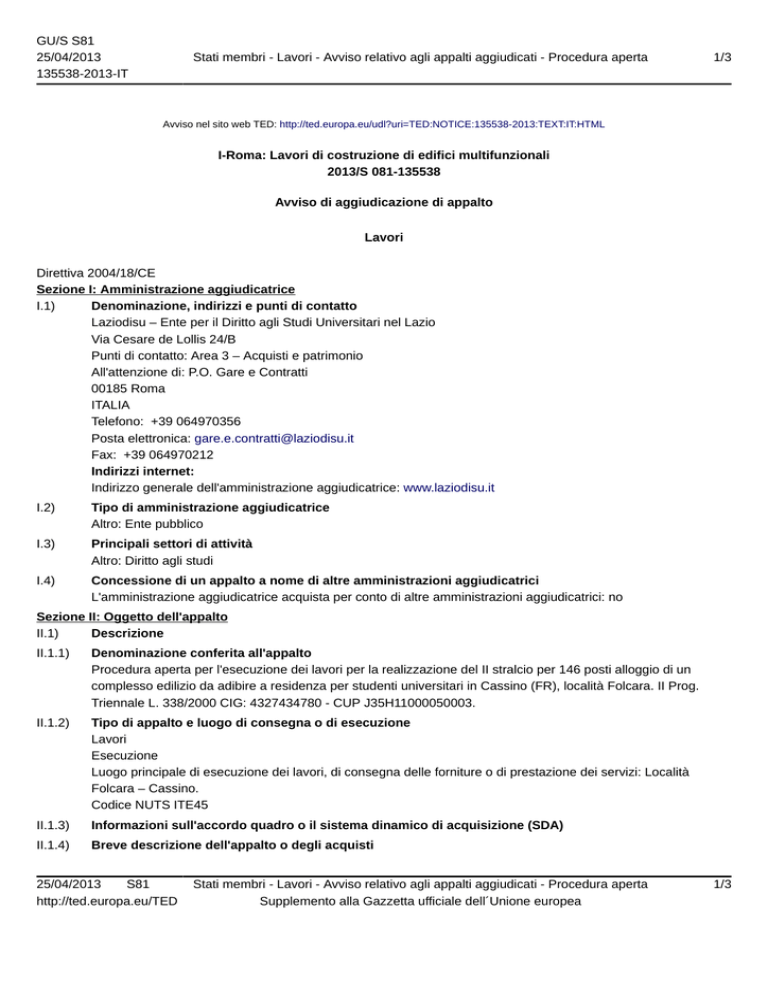 GU/S S81
25/04/2013
135538-2013-IT

Stati membri - Lavori - Avviso relativo agli appalti aggiudicati - Procedura aperta

1/3

Avviso nel sito web TED: http://ted.europa.eu/udl?uri=TED:NOTICE:135538-2013:TEXT:IT:HTML

I-Roma: Lavori di costruzione di edifici multifunzionali
2013/S 081-135538

Avviso di aggiudicazione di appalto

Lavori

Direttiva 2004/18/CE
Sezione I: Amministrazione aggiudicatrice
I.1) Denominazione, indirizzi e punti di contatto
Laziodisu – Ente per il Diritto agli Studi Universitari nel Lazio
Via Cesare de Lollis 24/B
Punti di contatto: Area 3 – Acquisti e patrimonio
All'attenzione di: P.O. Gare e Contratti
00185 Roma
ITALIA
Telefono: +39 064970356
Posta elettronica: gare.e.contratti@laziodisu.it
Fax: +39 064970212
Indirizzi internet:
Indirizzo generale dell'amministrazione aggiudicatrice: www.laziodisu.it

I.2) Tipo di amministrazione aggiudicatrice
Altro: Ente pubblico

I.3) Principali settori di attività
Altro: Diritto agli studi

I.4) Concessione di un appalto a nome di altre amministrazioni aggiudicatrici
L'amministrazione aggiudicatrice acquista per conto di altre amministrazioni aggiudicatrici: no

Sezione II: Oggetto dell'appalto
II.1) Descrizione

II.1.1) Denominazione conferita all'appalto
Procedura aperta per l'esecuzione dei lavori per la realizzazione del II stralcio per 146 posti alloggio di un complesso edilizio da adibire a residenza per studenti universitari in Cassino (FR), località Folcara. II Prog. Triennale L. 338/2000 CIG: 4327434780 - CUP J35H11000050003.

II.1.2) Tipo di appalto e luogo di consegna o di esecuzione
Lavori
Esecuzione
Luogo principale di esecuzione dei lavori, di consegna delle forniture o di prestazione dei servizi: Località Folcara – Cassino.
Codice NUTS ITE45

II.1.3) Informazioni sull'accordo quadro o il sistema dinamico di acquisizione (SDA)

II.1.4) Breve descrizione dell'appalto o degli acquisti

25/04/2013 S81
http://ted.europa.eu/TED

Stati membri - Lavori - Avviso relativo agli appalti aggiudicati - Procedura aperta
Supplemento alla Gazzetta ufficiale dell´Unione europea

1/3